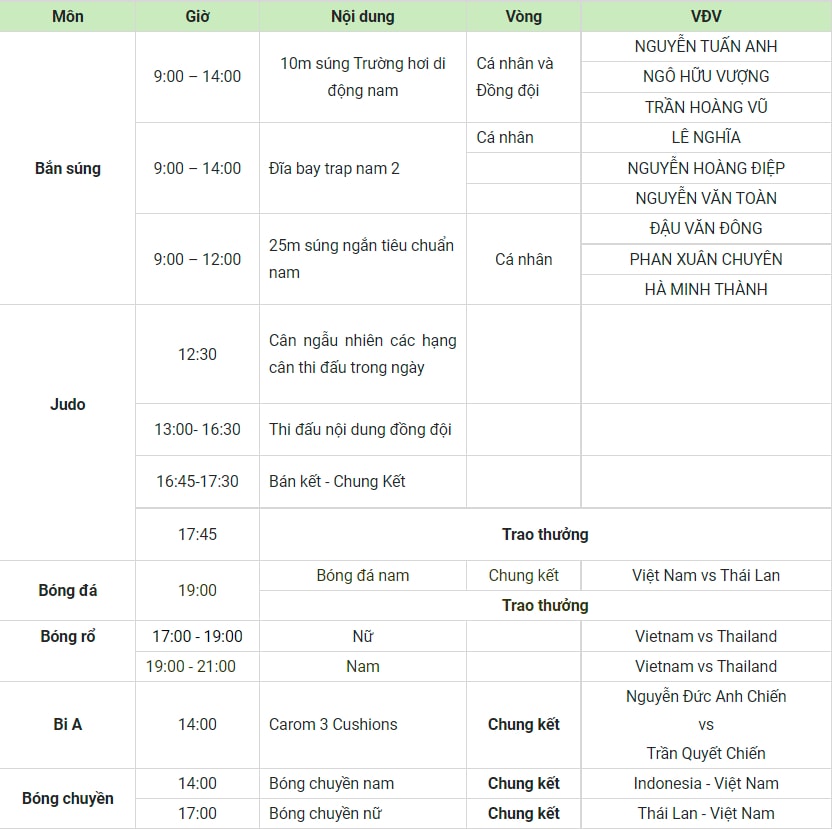 | Môn | Giờ | Nội dung | Vòng | VĐV |
|---|---|---|---|---|
| Bắn súng | 9:00 – 14:00 | 10m súng Trường hơi di động nam | Cá nhân và Đồng đội | NGUYỄN TUẤN ANH |
| | | | | NGÔ HỮU VƯỢNG |
| | | | | TRẦN HOÀNG VŨ |
| | 9:00 – 14:00 | Đĩa bay trap nam 2 | Cá nhân | LÊ NGHĨA |
| | | | | NGUYỄN HOÀNG ĐIỆP |
| | | | | NGUYỄN VĂN TOÀN |
| | 9:00 – 12:00 | 25m súng ngắn tiêu chuẩn nam | Cá nhân | ĐẬU VĂN ĐÔNG |
| | | | | PHAN XUÂN CHUYÊN |
| | | | | HÀ MINH THÀNH |
| Judo | 12:30 | Cân ngẫu nhiên các hạng cân thi đấu trong ngày | | |
| | 13:00- 16:30 | Thi đấu nội dung đồng đội | | |
| | 16:45-17:30 | Bán kết - Chung Kết | | |
| | 17:45 | Trao thưởng | | |
| Bóng đá | 19:00 | Bóng đá nam | Chung kết | Việt Nam vs Thái Lan |
| | | Trao thưởng | | |
| Bóng rổ | 17:00 - 19:00 | Nữ | | Vietnam vs Thailand |
| | 19:00 - 21:00 | Nam | | Vietnam vs Thailand |
| Bi A | 14:00 | Carom 3 Cushions | Chung kết | Nguyễn Đức Anh Chiến vs Trần Quyết Chiến |
| Bóng chuyền | 14:00 | Bóng chuyền nam | Chung kết | Indonesia - Việt Nam |
| | 17:00 | Bóng chuyền nữ | Chung kết | Thái Lan - Việt Nam |